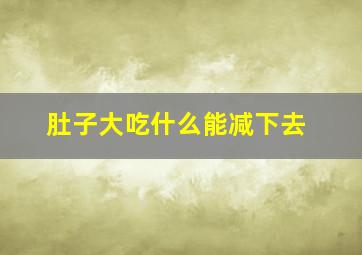 肚子大吃什么能减下去